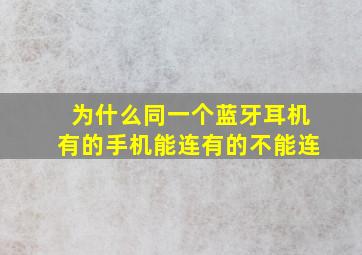 为什么同一个蓝牙耳机
有的手机能连有的不能连